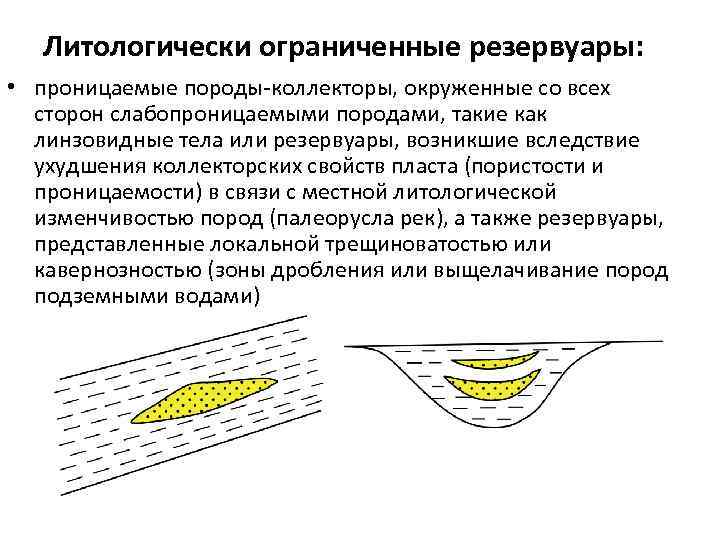 Литологически ограниченные резервуары:

• проницаемые породы-коллекторы, окруженные со всех сторон слабопроницаемыми породами, такие как линзовидные тела или резервуары, возникшие вследствие ухудшения коллекторских свойств пласта (пористости и проницаемости) в связи с местной литологической изменчивостью пород (палеорусла рек), а также резервуары, представленные локальной трещиноватостью или кавернозностью (зоны дробления или выщелачивание пород подземными водами)